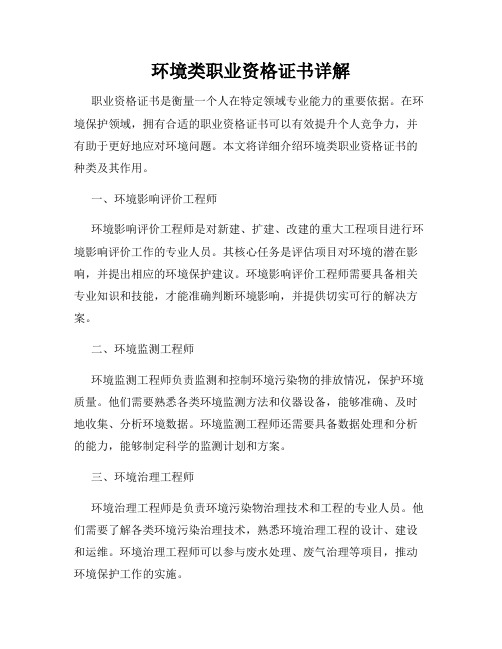 环境类职业资格证书详解

职业资格证书是衡量一个人在特定领域专业能力的重要依据。在环境保护领域，拥有合适的职业资格证书可以有效提升个人竞争力，并有助于更好地应对环境问题。本文将详细介绍环境类职业资格证书的种类及其作用。

一、环境影响评价工程师

环境影响评价工程师是对新建、扩建、改建的重大工程项目进行环境影响评价工作的专业人员。其核心任务是评估项目对环境的潜在影响，并提出相应的环境保护建议。环境影响评价工程师需要具备相关专业知识和技能，才能准确判断环境影响，并提供切实可行的解决方案。

二、环境监测工程师

环境监测工程师负责监测和控制环境污染物的排放情况，保护环境质量。他们需要熟悉各类环境监测方法和仪器设备，能够准确、及时地收集、分析环境数据。环境监测工程师还需要具备数据处理和分析的能力，能够制定科学的监测计划和方案。

三、环境治理工程师

环境治理工程师是负责环境污染物治理技术和工程的专业人员。他们需要了解各类环境污染治理技术，熟悉环境治理工程的设计、建设和运维。环境治理工程师可以参与废水处理、废气治理等项目，推动环境保护工作的实施。